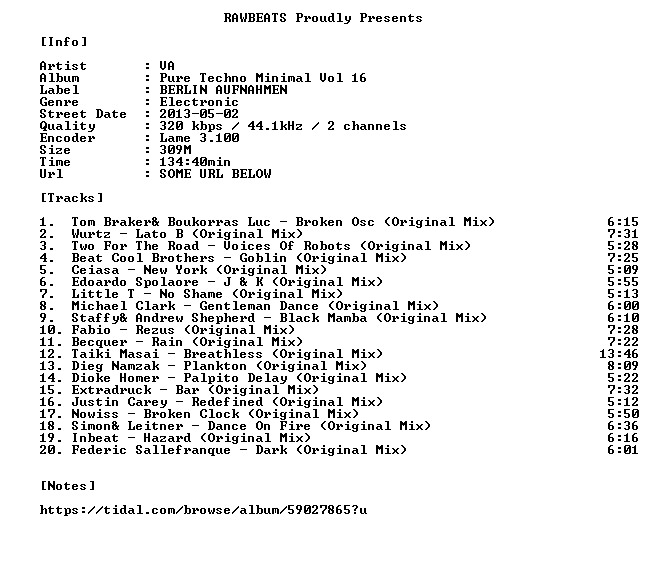 RAWBEATS Proudly Presents

[Info]

Artist : VA
Album : Pure Techno Minimal Vol 16
Label : BERLIN AUFNAHMEN
Genre : Electronic
Street Date : 2013-05-02
Quality : 320 kbps / 44.1kHz / 2 channels
Encoder : Lame 3.100
Size : 309M
Time : 134:40min
Url : SOME URL BELOW

[Tracks]

1. Tom Braker& Boukorras Luc - Broken Osc (Original Mix) 6:15
2. Wurtz - Lato B (Original Mix) 7:31
3. Two For The Road - Voices Of Robots (Original Mix) 5:28
4. Beat Cool Brothers - Goblin (Original Mix) 7:25
5. Ceiasa - New York (Original Mix) 5:09
6. Edoardo Spolaore - J & K (Original Mix) 5:55
7. Little T - No Shame (Original Mix) 5:13
8. Michael Clark - Gentleman Dance (Original Mix) 6:00
9. Staffy& Andrew Shepherd - Black Mamba (Original Mix) 6:10
10. Fabio - Rezus (Original Mix) 7:28
11. Becquer - Rain (Original Mix) 7:22
12. Taiki Masai - Breathless (Original Mix) 13:46
13. Dieg Namzak - Plankton (Original Mix) 8:09
14. Dioke Homer - Palpito Delay (Original Mix) 5:22
15. Extradruck - Bar (Original Mix) 7:32
16. Justin Carey - Redefined (Original Mix) 5:12
17. Nowiss - Broken Clock (Original Mix) 5:50
18. Simon& Leitner - Dance On Fire (Original Mix) 6:36
19. Inbeat - Hazard (Original Mix) 6:16
20. Federic Sallefranque - Dark (Original Mix) 6:01

[Notes]

https://tidal.com/browse/album/59027865?u